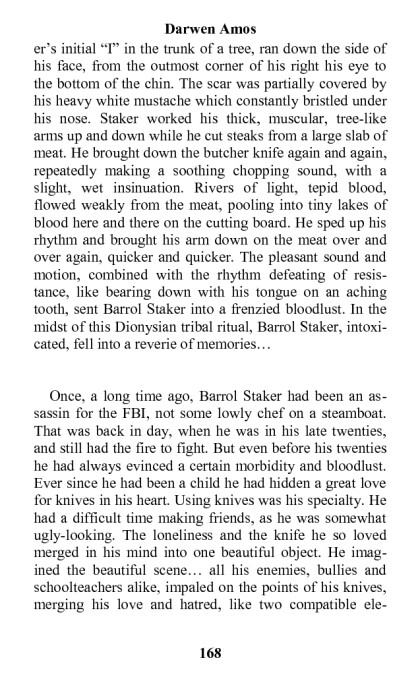 Darwen Amos

er's initial "I" in the trunk of a tree, ran down the side of his face, from the outmost corner of his right his eye to the bottom of the chin. The scar was partially covered by his heavy white mustache which constantly bristled under his nose. Staker worked his thick, muscular, tree-like arms up and down while he cut steaks from a large slab of meat. He brought down the butcher knife again and again, repeatedly making a soothing chopping sound, with a slight, wet insinuation. Rivers of light, tepid blood, flowed weakly from the meat, pooling into tiny lakes of blood here and there on the cutting board. He sped up his rhythm and brought his arm down on the meat over and over again, quicker and quicker. The pleasant sound and motion, combined with the rhythm defeating of resistance, like bearing down with his tongue on an aching tooth, sent Barrol Staker into a frenzied bloodlust. In the midst of this Dionysian tribal ritual, Barrol Staker, intoxicated, fell into a reverie of memories…

Once, a long time ago, Barrol Staker had been an assassin for the FBI, not some lowly chef on a steamboat. That was back in day, when he was in his late twenties, and still had the fire to fight. But even before his twenties he had always evinced a certain morbidity and bloodlust. Ever since he had been a child he had hidden a great love for knives in his heart. Using knives was his specialty. He had a difficult time making friends, as he was somewhat ugly-looking. The loneliness and the knife he so loved merged in his mind into one beautiful object. He imagined the beautiful scene… all his enemies, bullies and schoolteachers alike, impaled on the points of his knives, merging his love and hatred, like two compatible ele-

168